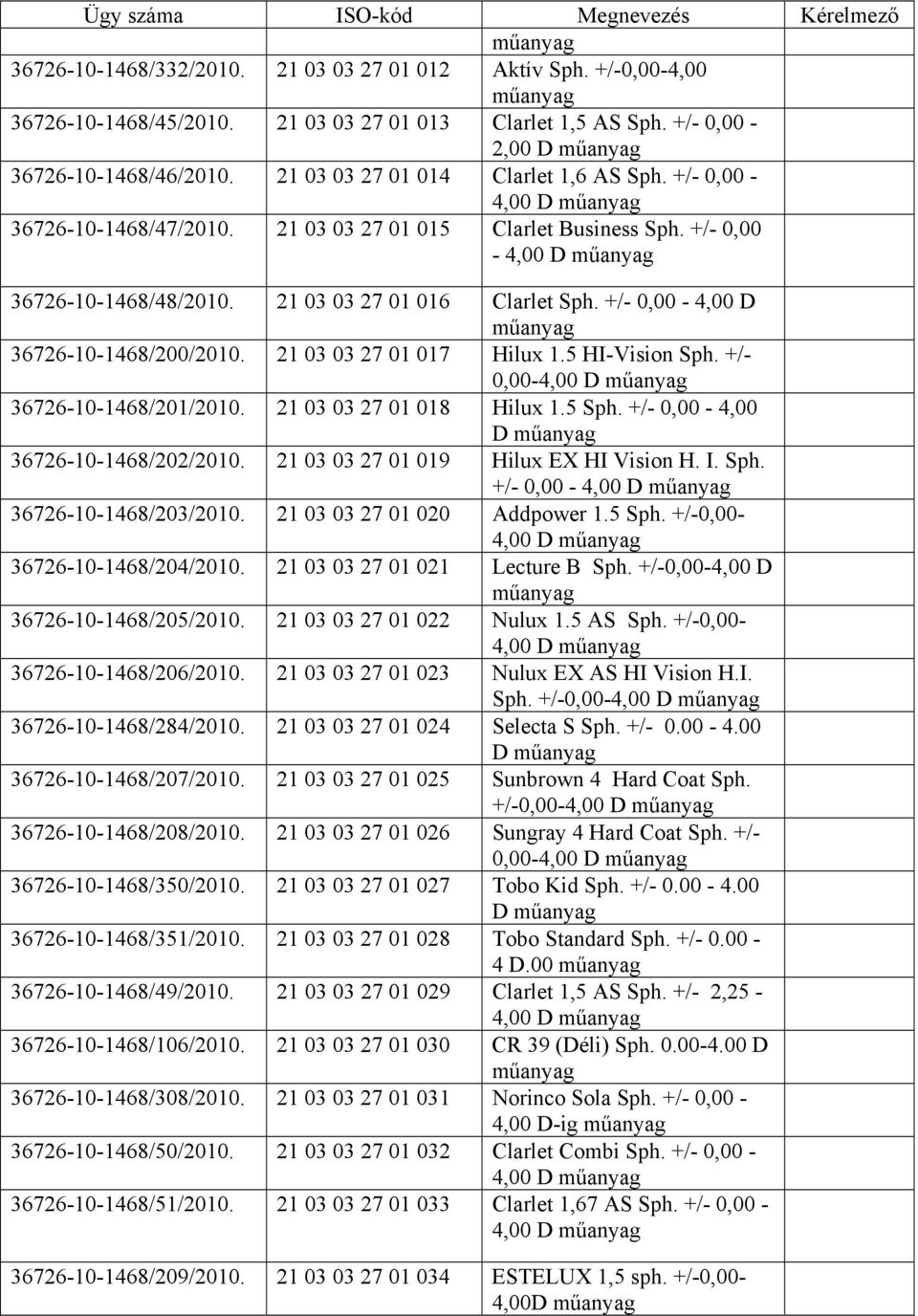 | Ügy száma | ISO-kód | Megnevezés | Kérelmező |
|---|---|---|---|
| | | műanyag | |
| 36726-10-1468/332/2010. | 21 03 03 27 01 012 | Aktív Sph. +/-0,00-4,00 műanyag | |
| 36726-10-1468/45/2010. | 21 03 03 27 01 013 | Clarlet 1,5 AS Sph. +/- 0,00 - 2,00 D műanyag | |
| 36726-10-1468/46/2010. | 21 03 03 27 01 014 | Clarlet 1,6 AS Sph. +/- 0,00 - 4,00 D műanyag | |
| 36726-10-1468/47/2010. | 21 03 03 27 01 015 | Clarlet Business Sph. +/- 0,00 - 4,00 D műanyag | |
| 36726-10-1468/48/2010. | 21 03 03 27 01 016 | Clarlet Sph. +/- 0,00 - 4,00 D műanyag | |
| 36726-10-1468/200/2010. | 21 03 03 27 01 017 | Hilux 1.5 HI-Vision Sph. +/- 0,00-4,00 D műanyag | |
| 36726-10-1468/201/2010. | 21 03 03 27 01 018 | Hilux 1.5 Sph. +/- 0,00 - 4,00 D műanyag | |
| 36726-10-1468/202/2010. | 21 03 03 27 01 019 | Hilux EX HI Vision H. I. Sph. +/- 0,00 - 4,00 D műanyag | |
| 36726-10-1468/203/2010. | 21 03 03 27 01 020 | Addpower 1.5 Sph. +/-0,00- 4,00 D műanyag | |
| 36726-10-1468/204/2010. | 21 03 03 27 01 021 | Lecture B Sph. +/-0,00-4,00 D műanyag | |
| 36726-10-1468/205/2010. | 21 03 03 27 01 022 | Nulux 1.5 AS Sph. +/-0,00- 4,00 D műanyag | |
| 36726-10-1468/206/2010. | 21 03 03 27 01 023 | Nulux EX AS HI Vision H.I. Sph. +/-0,00-4,00 D műanyag | |
| 36726-10-1468/284/2010. | 21 03 03 27 01 024 | Selecta S Sph. +/- 0.00 - 4.00 D műanyag | |
| 36726-10-1468/207/2010. | 21 03 03 27 01 025 | Sunbrown 4 Hard Coat Sph. +/-0,00-4,00 D műanyag | |
| 36726-10-1468/208/2010. | 21 03 03 27 01 026 | Sungray 4 Hard Coat Sph. +/- 0,00-4,00 D műanyag | |
| 36726-10-1468/350/2010. | 21 03 03 27 01 027 | Tobo Kid Sph. +/- 0.00 - 4.00 D műanyag | |
| 36726-10-1468/351/2010. | 21 03 03 27 01 028 | Tobo Standard Sph. +/- 0.00 - 4 D.00 műanyag | |
| 36726-10-1468/49/2010. | 21 03 03 27 01 029 | Clarlet 1,5 AS Sph. +/- 2,25 - 4,00 D műanyag | |
| 36726-10-1468/106/2010. | 21 03 03 27 01 030 | CR 39 (Déli) Sph. 0.00-4.00 D műanyag | |
| 36726-10-1468/308/2010. | 21 03 03 27 01 031 | Norinco Sola Sph. +/- 0,00 - 4,00 D-ig műanyag | |
| 36726-10-1468/50/2010. | 21 03 03 27 01 032 | Clarlet Combi Sph. +/- 0,00 - 4,00 D műanyag | |
| 36726-10-1468/51/2010. | 21 03 03 27 01 033 | Clarlet 1,67 AS Sph. +/- 0,00 - 4,00 D műanyag | |
| 36726-10-1468/209/2010. | 21 03 03 27 01 034 | ESTELUX 1,5 sph. +/-0,00- 4,00D műanyag | |